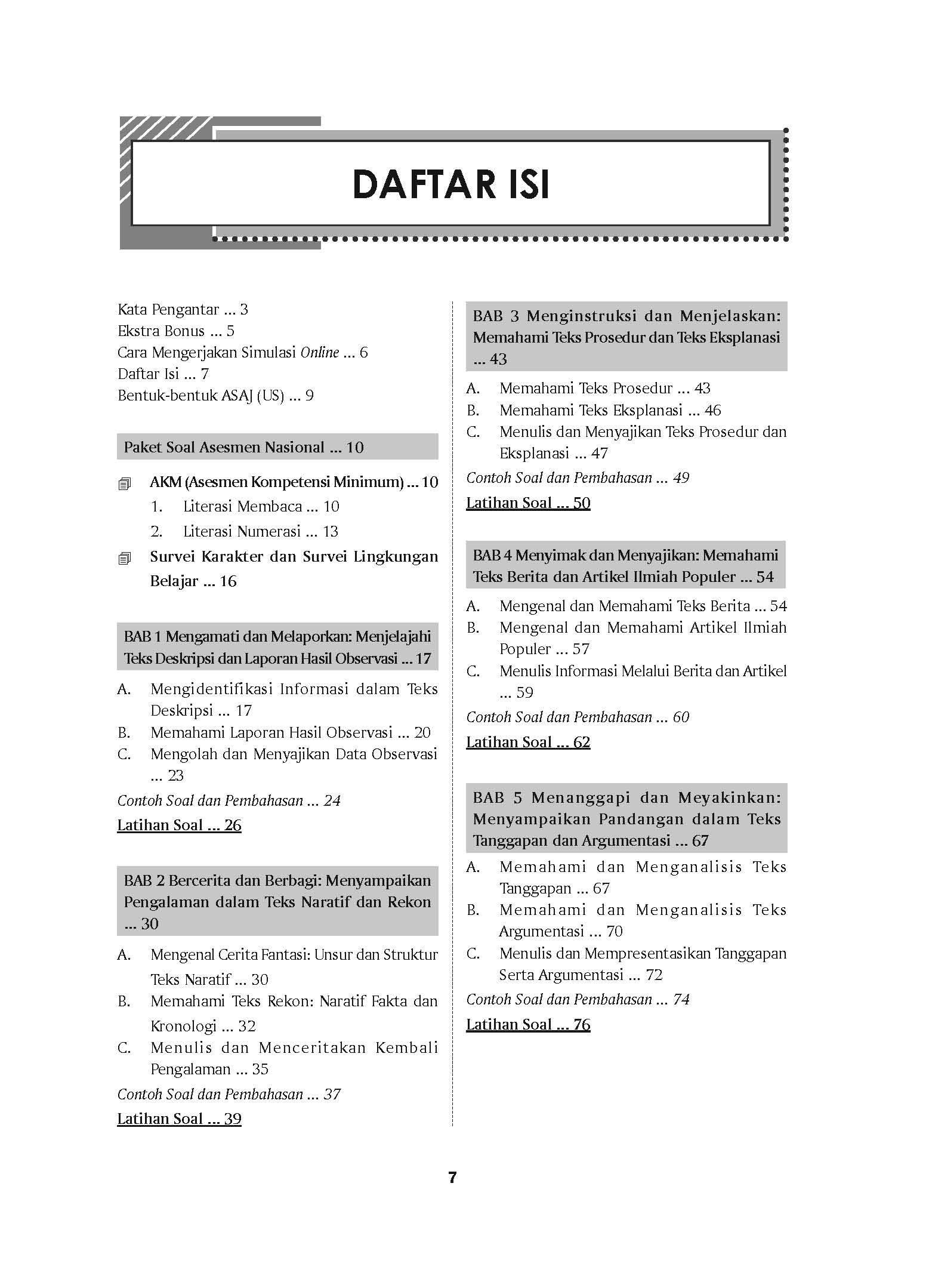 DAFTAR ISI

Kata Pengantar ... 3
Ekstra Bonus ... 5
Cara Mengerjakan Simulasi Online ... 6
Daftar Isi ... 7
Bentuk-bentuk ASAJ (US) ... 9

Paket Soal Asesmen Nasional ... 10

AKM (Asesmen Kompetensi Minimum) ... 10
1. Literasi Membaca ... 10
2. Literasi Numerasi ... 13
Survei Karakter dan Survei Lingkungan Belajar ... 16

BAB 1 Mengamati dan Melaporkan: Menjelajahi Teks Deskripsi dan Laporan Hasil Observasi ... 17

A. Mengidentifikasi Informasi dalam Teks Deskripsi ... 17
B. Memahami Laporan Hasil Observasi ... 20
C. Mengolah dan Menyajikan Data Observasi ... 23
Contoh Soal dan Pembahasan ... 24
Latihan Soal ... 26

BAB 2 Bercerita dan Berbagi: Menyampaikan Pengalaman dalam Teks Naratif dan Rekon ... 30

A. Mengenal Cerita Fantasi: Unsur dan Struktur Teks Naratif ... 30
B. Memahami Teks Rekon: Naratif Fakta dan Kronologi ... 32
C. Menulis dan Menceritakan Kembali Pengalaman ... 35
Contoh Soal dan Pembahasan ... 37
Latihan Soal ... 39

BAB 3 Menginstruksi dan Menjelaskan: Memahami Teks Prosedur dan Teks Eksplanasi ... 43

A. Memahami Teks Prosedur ... 43
B. Memahami Teks Eksplanasi ... 46
C. Menulis dan Menyajikan Teks Prosedur dan Eksplanasi ... 47
Contoh Soal dan Pembahasan ... 49
Latihan Soal ... 50

BAB 4 Menyimak dan Menyajikan: Memahami Teks Berita dan Artikel Ilmiah Populer ... 54

A. Mengenal dan Memahami Teks Berita ... 54
B. Mengenal dan Memahami Artikel Ilmiah Populer ... 57
C. Menulis Informasi Melalui Berita dan Artikel ... 59
Contoh Soal dan Pembahasan ... 60
Latihan Soal ... 62

BAB 5 Menanggapi dan Meyakinkan: Menyampaikan Pandangan dalam Teks Tanggapan dan Argumentasi ... 67

A. Memahami dan Menganalisis Teks Tanggapan ... 67
B. Memahami dan Menganalisis Teks Argumentasi ... 70
C. Menulis dan Mempresentasikan Tanggapan Serta Argumentasi ... 72
Contoh Soal dan Pembahasan ... 74
Latihan Soal ... 76

7